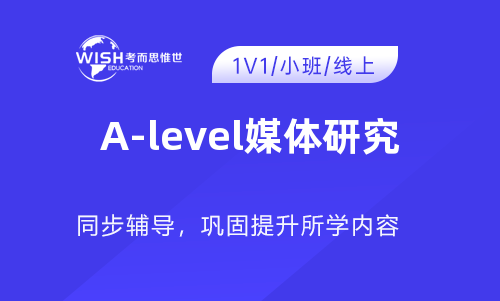 WISH 考而思惟世
EDUCATION

1V1/小班/线上

A-level媒体研究

同步辅导，巩固提升所学内容